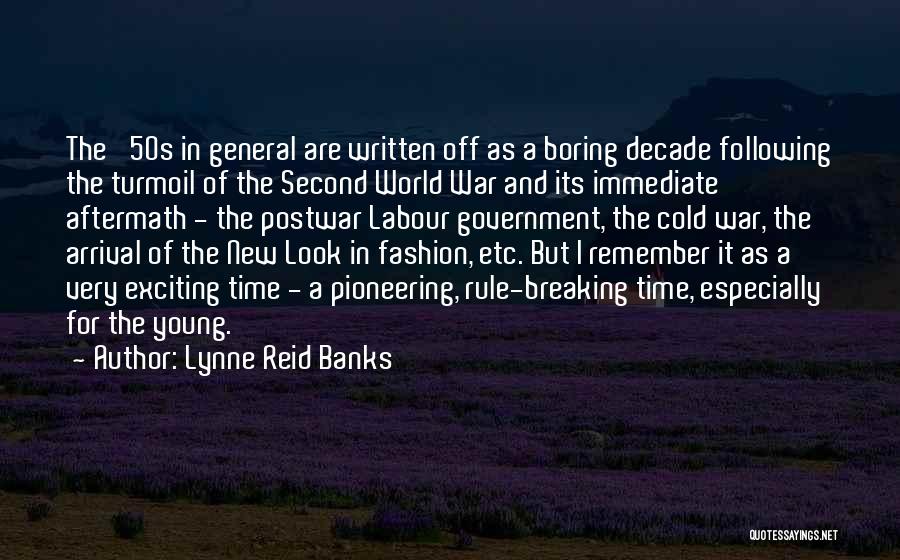 The '50s in general are written off as a boring decade following the turmoil of the Second World War and its immediate aftermath - the postwar Labour government, the cold war, the arrival of the New Look in fashion, etc. But I remember it as a very exciting time - a pioneering, rule-breaking time, especially for the young.

- Author: Lynne Reid Banks

QUOTESSAYINGS.NET